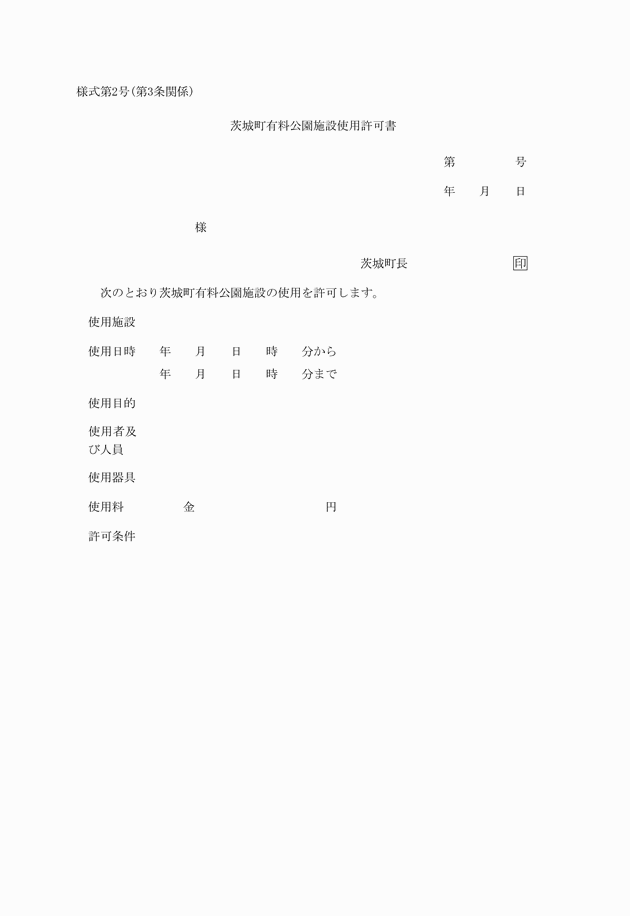 様式第2号(第3条関係)

茨城町有料公園施設使用許可書

第　　　号

年　月　日

様

茨城町長　　　　　印

次のとおり茨城町有料公園施設の使用を許可します。

使用施設

使用日時　年　月　日　時　分から
　　　　　年　月　日　時　分まで

使用目的

使用者及び人員

使用器具

使用料　金　　　　円

許可条件